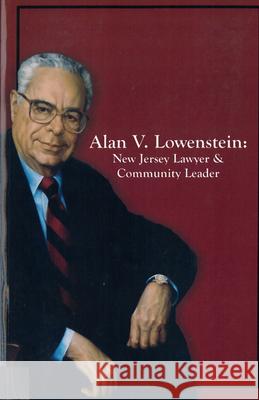 Alan V. Lowenstein:
New Jersey Lawyer &
Community Leader

Kraina Książek